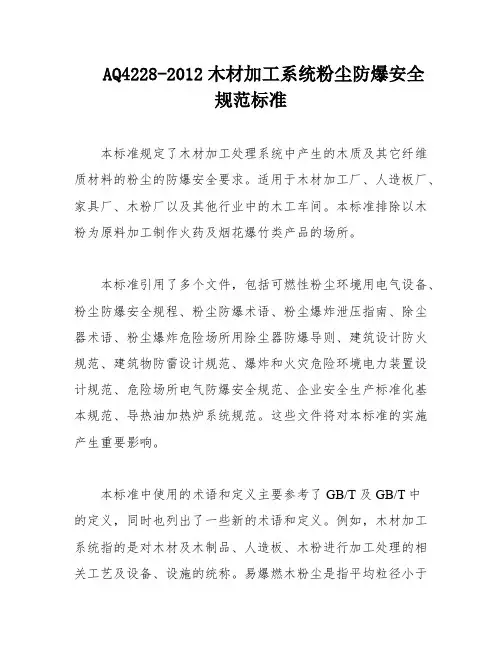 AQ4228-2012 木材加工系统粉尘防爆安全规范标准

本标准规定了木材加工处理系统中产生的木质及其它纤维质材料的粉尘的防爆安全要求。适用于木材加工厂、人造板厂、家具厂、木粉厂以及其他行业中的木工车间。本标准排除以木粉为原料加工制作火药及烟花爆竹类产品的场所。

本标准引用了多个文件，包括可燃性粉尘环境用电气设备、粉尘防爆安全规程、粉尘防爆术语、粉尘爆炸泄压指南、除尘器术语、粉尘爆炸危险场所用除尘器防爆导则、建筑设计防火规范、建筑物防雷设计规范、爆炸和火灾危险环境电力装置设计规范、危险场所电气防爆安全规范、企业安全生产标准化基本规范、导热油加热炉系统规范。这些文件将对本标准的实施产生重要影响。

本标准中使用的术语和定义主要参考了 GB/T 及 GB/T 中的定义，同时也列出了一些新的术语和定义。例如，木材加工系统指的是对木材及木制品、人造板、木粉进行加工处理的相关工艺及设备、设施的统称。易爆燃木粉尘是指平均粒径小于